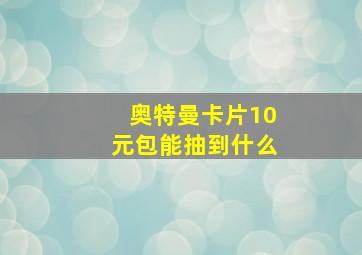 奥特曼卡片10元包能抽到什么